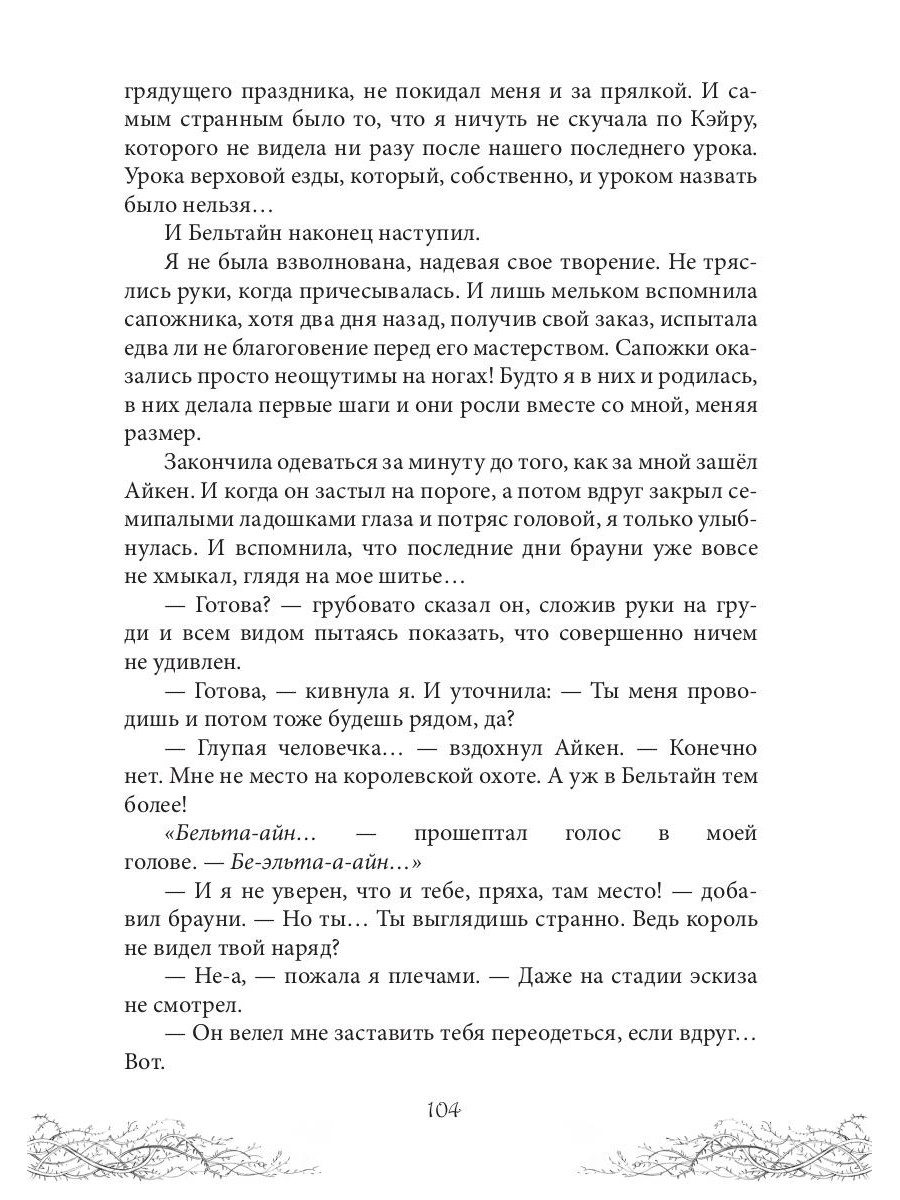 грядущего праздника, не покидал меня и за прялкой. И самым странным было то, что я ничуть не скучала по Кэйру, которого не видела ни разу после нашего последнего урока. Урока верховой езды, который, собственно, и уроком назвать было нельзя…

И Бельтайн наконец наступил.

Я не была взволнована, надевая свое творение. Не тряслись руки, когда причесывалась. И лишь мельком вспомнила сапожника, хотя два дня назад, получив свой заказ, испытала едва ли не благоговение перед его мастерством. Сапожки оказались просто неощутимы на ногах! Будто я в них и родилась, в них делала первые шаги и они росли вместе со мной, меняя размер.

Закончила одеваться за минуту до того, как за мной зашёл Айкен. И когда он застыл на пороге, а потом вдруг закрыл семипалыми ладошками глаза и потряс головой, я только улыбнулась. И вспомнила, что последние дни брауни уже вовсе не хмыкал, глядя на мое шитье…

— Готова? — грубовато сказал он, сложив руки на груди и всем видом пытаясь показать, что совершенно ничем не удивлен.

— Готова, — кивнула я. И уточнила: — Ты меня проводишь и потом тоже будешь рядом, да?

— Глупая человечка… — вздохнул Айкен. — Конечно нет. Мне не место на королевской охоте. А уж в Бельтайн тем более!

«Бельта-айн… — прошептал голос в моей голове. — Бе-эльта-а-айн…»

— И я не уверен, что и тебе, пряха, там место! — добавил брауни. — Но ты… Ты выглядишь странно. Ведь король не видел твой наряд?

— Не-а, — пожала я плечами. — Даже на стадии эскиза не смотрел.

— Он велел мне заставить тебя переодеться, если вдруг… Вот.

104